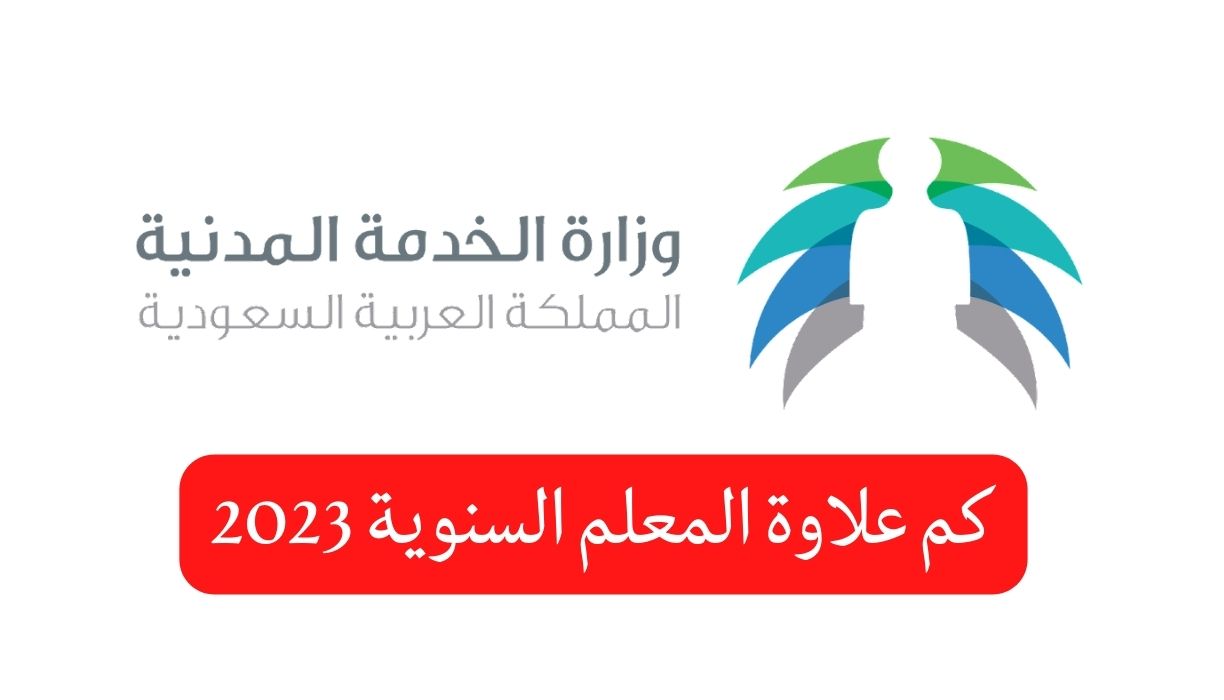 وزارة الخدمة المدنية
المملكة العربية السعودية

كم علاوة المعلم السنوية 2023